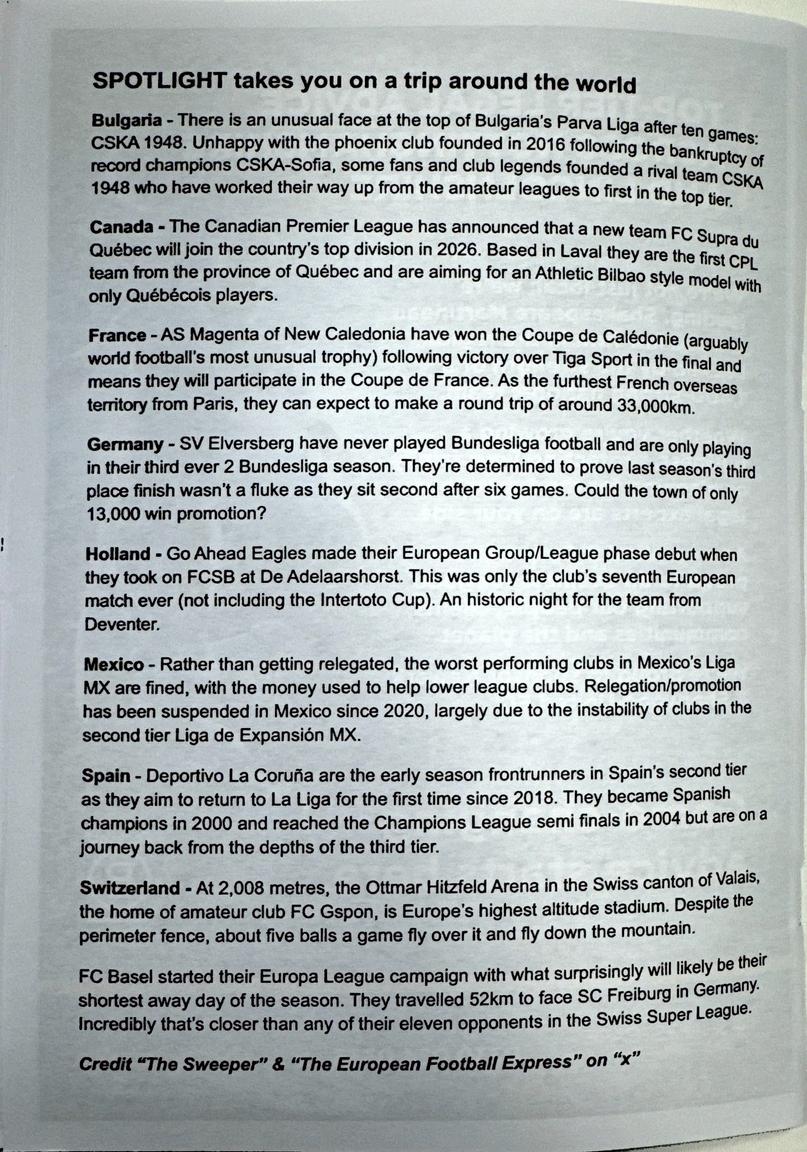 SPOTLIGHT takes you on a trip around the world

Bulgaria - There is an unusual face at the top of Bulgaria's Parva Liga after ten games: CSKA 1948. Unhappy with the phoenix club founded in 2016 following the bankruptcy of record champions CSKA-Sofia, some fans and club legends founded a rival team CSKA 1948 who have worked their way up from the amateur leagues to first in the top tier.

Canada - The Canadian Premier League has announced that a new team FC Supra du Québec will join the country's top division in 2026. Based in Laval they are the first CPL team from the province of Québec and are aiming for an Athletic Bilbao style model with only Québécois players.

France - AS Magenta of New Caledonia have won the Coupe de Calédonie (arguably world football's most unusual trophy) following victory over Tiga Sport in the final and means they will participate in the Coupe de France. As the furthest French overseas territory from Paris, they can expect to make a round trip of around 33,000km.

Germany - SV Elversberg have never played Bundesliga football and are only playing in their third ever 2 Bundesliga season. They're determined to prove last season's third place finish wasn't a fluke as they sit second after six games. Could the town of only 13,000 win promotion?

Holland - Go Ahead Eagles made their European Group/League phase debut when they took on FCSB at De Adelaarshorst. This was only the club's seventh European match ever (not including the Intertoto Cup). An historic night for the team from Deventer.

Mexico - Rather than getting relegated, the worst performing clubs in Mexico's Liga MX are fined, with the money used to help lower league clubs. Relegation/promotion has been suspended in Mexico since 2020, largely due to the instability of clubs in the second tier Liga de Expansión MX.

Spain - Deportivo La Coruña are the early season frontrunners in Spain's second tier as they aim to return to La Liga for the first time since 2018. They became Spanish champions in 2000 and reached the Champions League semi finals in 2004 but are on a journey back from the depths of the third tier.

Switzerland - At 2,008 metres, the Ottmar Hitzfeld Arena in the Swiss canton of Valais, the home of amateur club FC Gspon, is Europe's highest altitude stadium. Despite the perimeter fence, about five balls a game fly over it and fly down the mountain.

FC Basel started their Europa League campaign with what surprisingly will likely be their shortest away day of the season. They travelled 52km to face SC Freiburg in Germany. Incredibly that's closer than any of their eleven opponents in the Swiss Super League.

Credit "The Sweeper" & "The European Football Express" on "x"